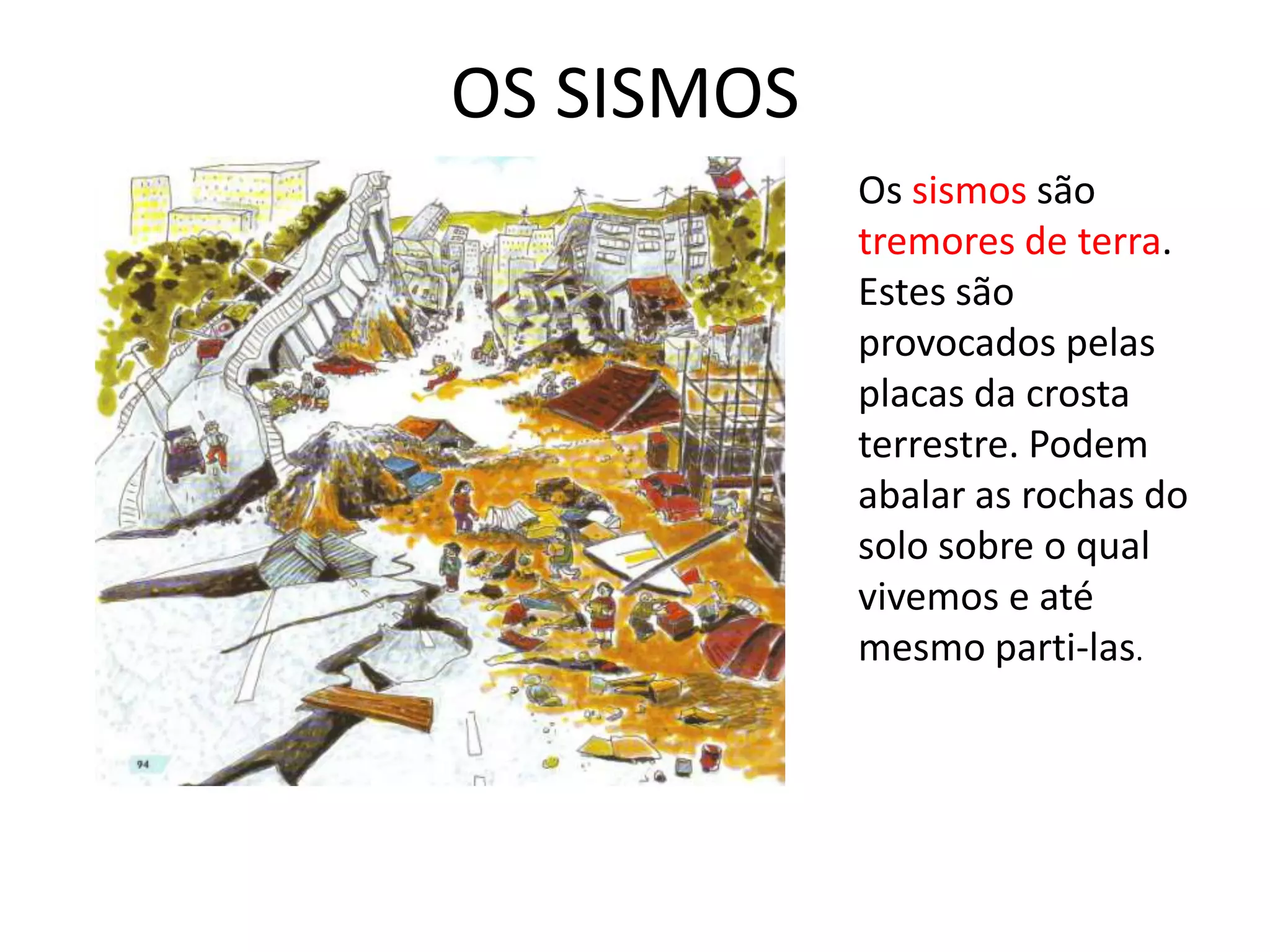 OS SISMOS

94

Os sismos são tremores de terra. Estes são provocados pelas placas da crosta terrestre. Podem abalar as rochas do solo sobre o qual vivemos e até mesmo parti-las.